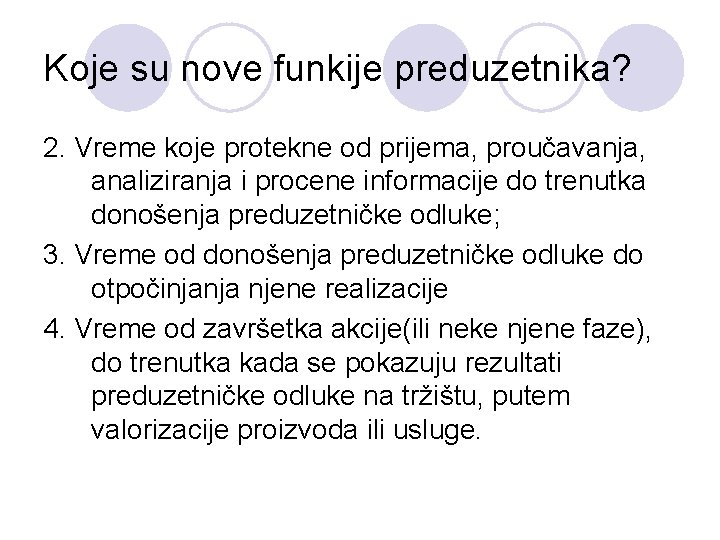 Koje su nove funkije preduzetnika?

2. Vreme koje protekne od prijema, proučavanja, analiziranja i procene informacije do trenutka donošenja preduzetničke odluke;

3. Vreme od donošenja preduzetničke odluke do otpočinjanja njene realizacije

4. Vreme od završetka akcije(ili neke njene faze), do trenutka kada se pokazuju rezultati preduzetničke odluke na tržištu, putem valorizacije proizvoda ili usluge.